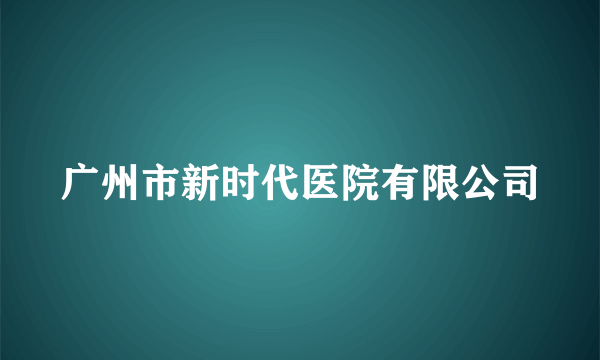 广州市新时代医院有限公司